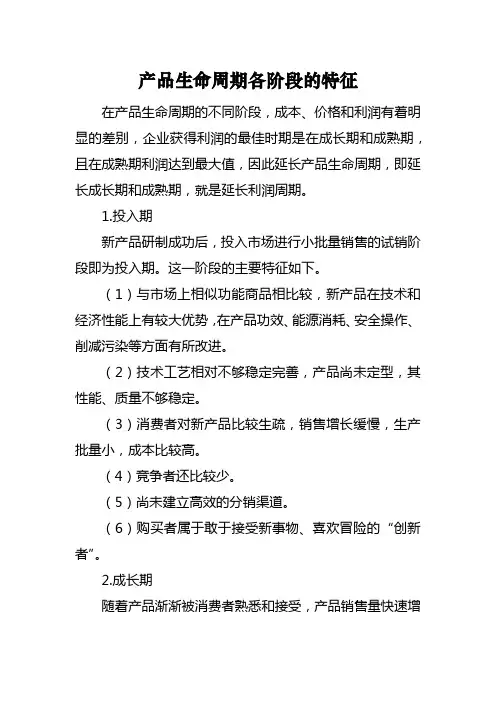 产品生命周期各阶段的特征

在产品生命周期的不同阶段，成本、价格和利润有着明显的差别，企业获得利润的最佳时期是在成长期和成熟期，且在成熟期利润达到最大值，因此延长产品生命周期，即延长成长期和成熟期，就是延长利润周期。

1.投入期

新产品研制成功后，投入市场进行小批量销售的试销阶段即为投入期。这一阶段的主要特征如下。

（1）与市场上相似功能商品相比较，新产品在技术和经济性能上有较大优势，在产品功效、能源消耗、安全操作、削减污染等方面有所改进。

（2）技术工艺相对不够稳定完善，产品尚未定型，其性能、质量不够稳定。

（3）消费者对新产品比较生疏，销售增长缓慢，生产批量小，成本比较高。

（4）竞争者还比较少。

（5）尚未建立高效的分销渠道。

（6）购买者属于敢于接受新事物、喜欢冒险的“创新者”。

2.成长期

随着产品渐渐被消费者熟悉和接受，产品销售量快速增